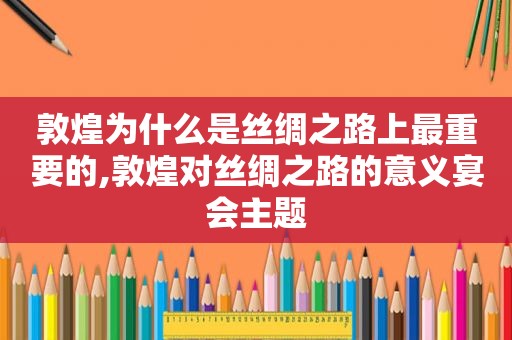 敦煌为什么是丝绸之路上最重要的,敦煌对丝绸之路的意义宴会主题